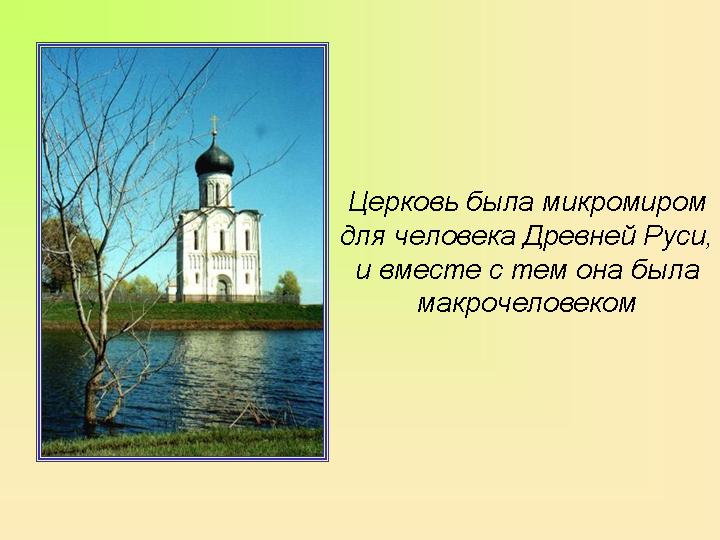 Церковь была микромиром для человека Древней Руси, и вместе с тем она была макрочеловеком